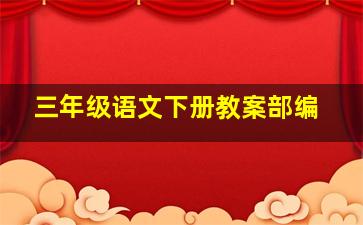 三年级语文下册教案部编